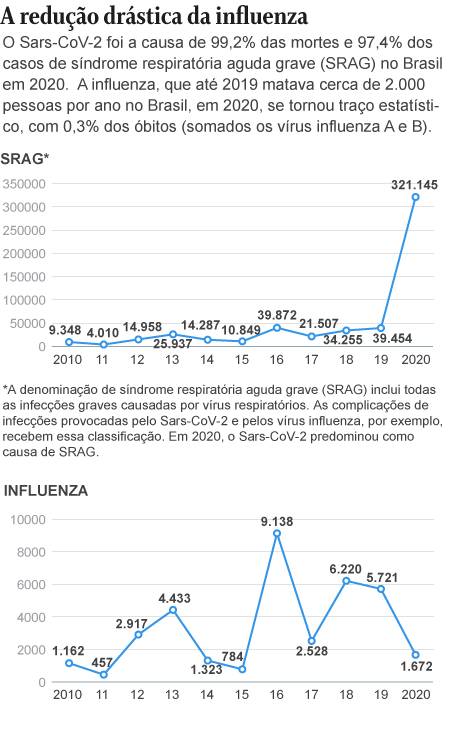 A redução drástica da influenza

O Sars-CoV-2 foi a causa de 99,2% das mortes e 97,4% dos casos de síndrome respiratória aguda grave (SRAG) no Brasil em 2020. A influenza, que até 2019 matava cerca de 2.000 pessoas por ano no Brasil, em 2020, se tornou traço estatístico, com 0,3% dos óbitos (somados os vírus influenza A e B).

SRAG*

350000
300000
250000
200000
150000
100000
50000
0

9.348 4.010 14.958 25.937 14.287 10.849 39.872 21.507 34.255 39.454 321.145

2010 11 12 13 14 15 16 17 18 19 2020

*A denominação de síndrome respiratória aguda grave (SRAG) inclui todas as infecções graves causadas por vírus respiratórios. As complicações de infecções provocadas pelo Sars-CoV-2 e pelos vírus influenza, por exemplo, recebem essa classificação. Em 2020, o Sars-CoV-2 predominou como causa de SRAG.

INFLUENZA

10000
8000
6000
4000
2000
0

1.162 457 2.917 4.433 1.323 784 9.138 2.528 6.220 5.721 1.672

2010 11 12 13 14 15 16 17 18 19 2020